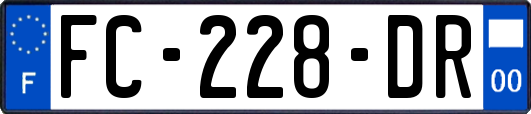 F

FC-228-DR

00